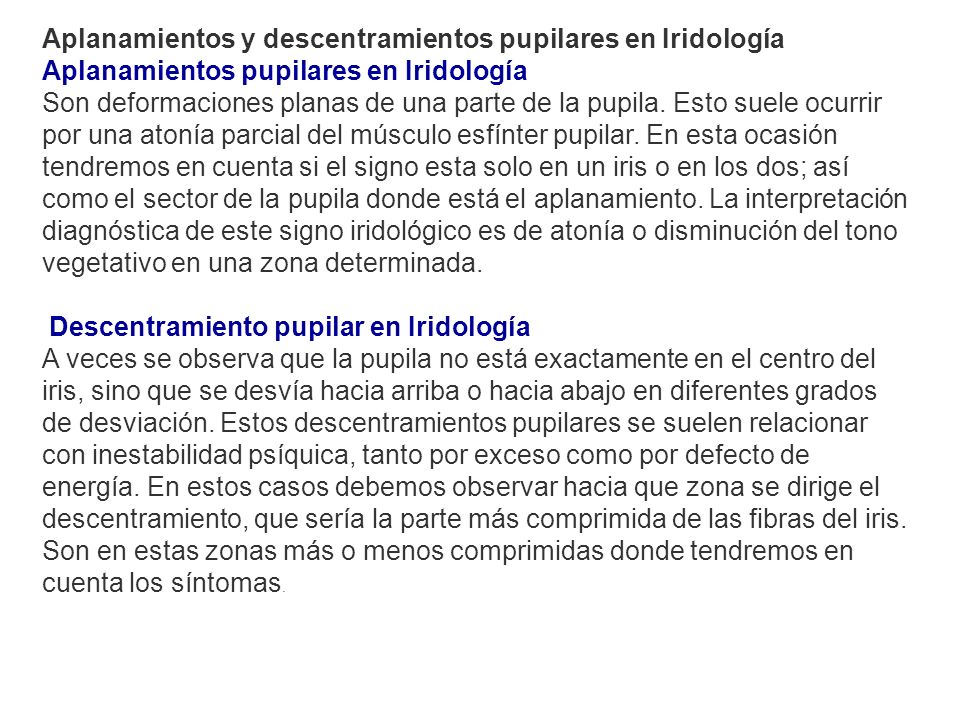 Aplanamientos y descentramientos pupilares en Iridología
Aplanamientos pupilares en Iridología
Son deformaciones planas de una parte de la pupila. Esto suele ocurrir por una atonía parcial del músculo esfínter pupilar. En esta ocasión tendremos en cuenta si el signo esta solo en un iris o en los dos; así como el sector de la pupila donde está el aplanamiento. La interpretación diagnóstica de este signo iridológico es de atonía o disminución del tono vegetativo en una zona determinada.

Descentramiento pupilar en Iridología
A veces se observa que la pupila no está exactamente en el centro del iris, sino que se desvía hacia arriba o hacia abajo en diferentes grados de desviación. Estos descentramientos pupilares se suelen relacionar con inestabilidad psíquica, tanto por exceso como por defecto de energía. En estos casos debemos observar hacia que zona se dirige el descentramiento, que sería la parte más comprimida de las fibras del iris. Son en estas zonas más o menos comprimidas donde tendremos en cuenta los síntomas.